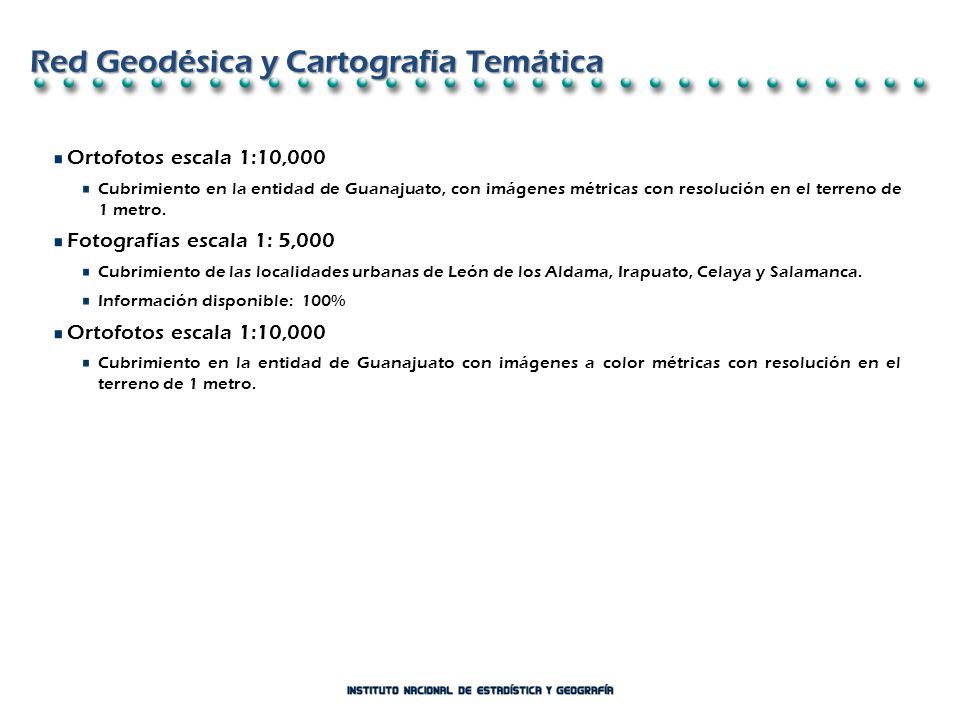 Red Geodésica y Cartografía Temática

Ortofotos escala 1:10,000

Cubrimiento en la entidad de Guanajuato, con imágenes métricas con resolución en el terreno de 1 metro.

Fotografías escala 1: 5,000

Cubrimiento de las localidades urbanas de León de los Aldama, Irapuato, Celaya y Salamanca.

Información disponible: 100%

Ortofotos escala 1:10,000

Cubrimiento en la entidad de Guanajuato con imágenes a color métricas con resolución en el terreno de 1 metro.

INSTITUTO NACIONAL DE ESTADÍSTICA Y GEOGRAFÍA